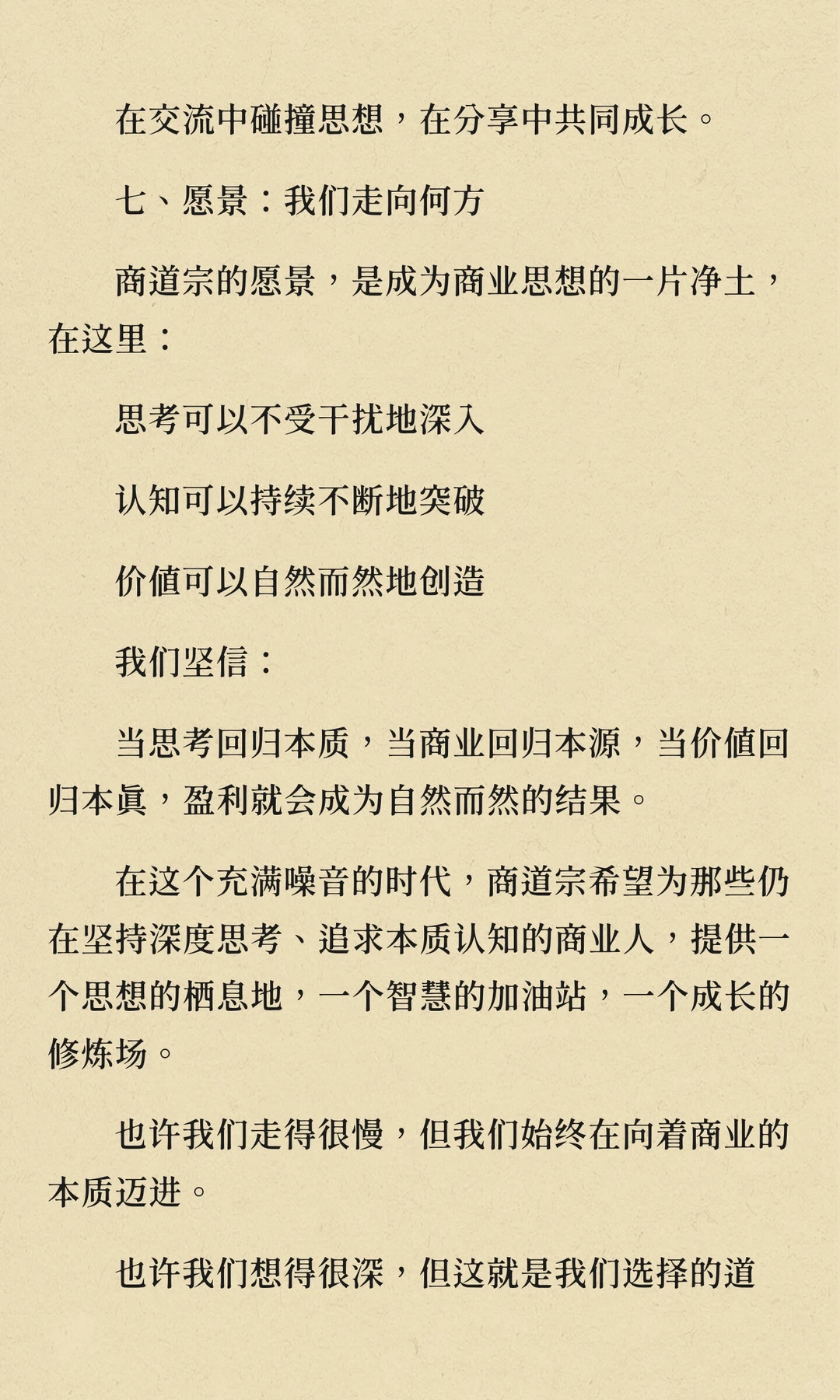 在交流中碰撞思想，在分享中共同成长。

七、愿景：我们走向何方

商道宗的愿景，是成为商业思想的一片净土，在这里：

思考可以不受干扰地深入

认知可以持续不断地突破

价值可以自然而然地创造

我们坚信：

当思考回归本质，当商业回归本源，当价值回归本真，盈利就会成为自然而然的结果。

在这个充满噪音的时代，商道宗希望为那些仍在坚持深度思考、追求本质认知的商业人，提供一个思想的栖息地，一个智慧的加油站，一个成长的修炼场。

也许我们走得很慢，但我们始终在向着商业的本质迈进。

也许我们想得很深，但这就是我们选择的道